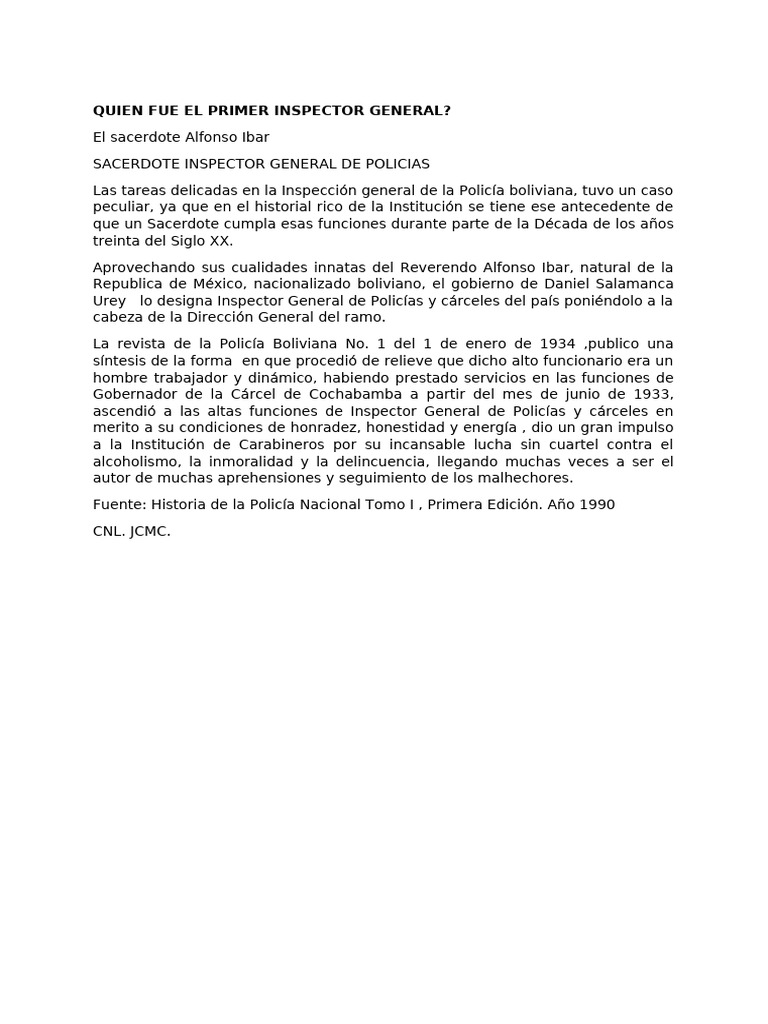 QUIEN FUE EL PRIMER INSPECTOR GENERAL?

El sacerdote Alfonso Ibar

SACERDOTE INSPECTOR GENERAL DE POLICIAS

Las tareas delicadas en la Inspección general de la Policía boliviana, tuvo un caso peculiar, ya que en el historial rico de la Institución se tiene ese antecedente de que un Sacerdote cumpla esas funciones durante parte de la Década de los años treinta del Siglo XX.

Aprovechando sus cualidades innatas del Reverendo Alfonso Ibar, natural de la Republica de México, nacionalizado boliviano, el gobierno de Daniel Salamanca Urey lo designa Inspector General de Policías y cárceles del país poniéndolo a la cabeza de la Dirección General del ramo.

La revista de la Policía Boliviana No. 1 del 1 de enero de 1934 ,publico una síntesis de la forma en que procedió de relieve que dicho alto funcionario era un hombre trabajador y dinámico, habiendo prestado servicios en las funciones de Gobernador de la Cárcel de Cochabamba a partir del mes de junio de 1933, ascendió a las altas funciones de Inspector General de Policías y cárceles en merito a su condiciones de honradez, honestidad y energía , dio un gran impulso a la Institución de Carabineros por su incansable lucha sin cuartel contra el alcoholismo, la inmoralidad y la delincuencia, llegando muchas veces a ser el autor de muchas aprehensiones y seguimiento de los malhechores.

Fuente: Historia de la Policía Nacional Tomo I , Primera Edición. Año 1990

CNL. JCMC.